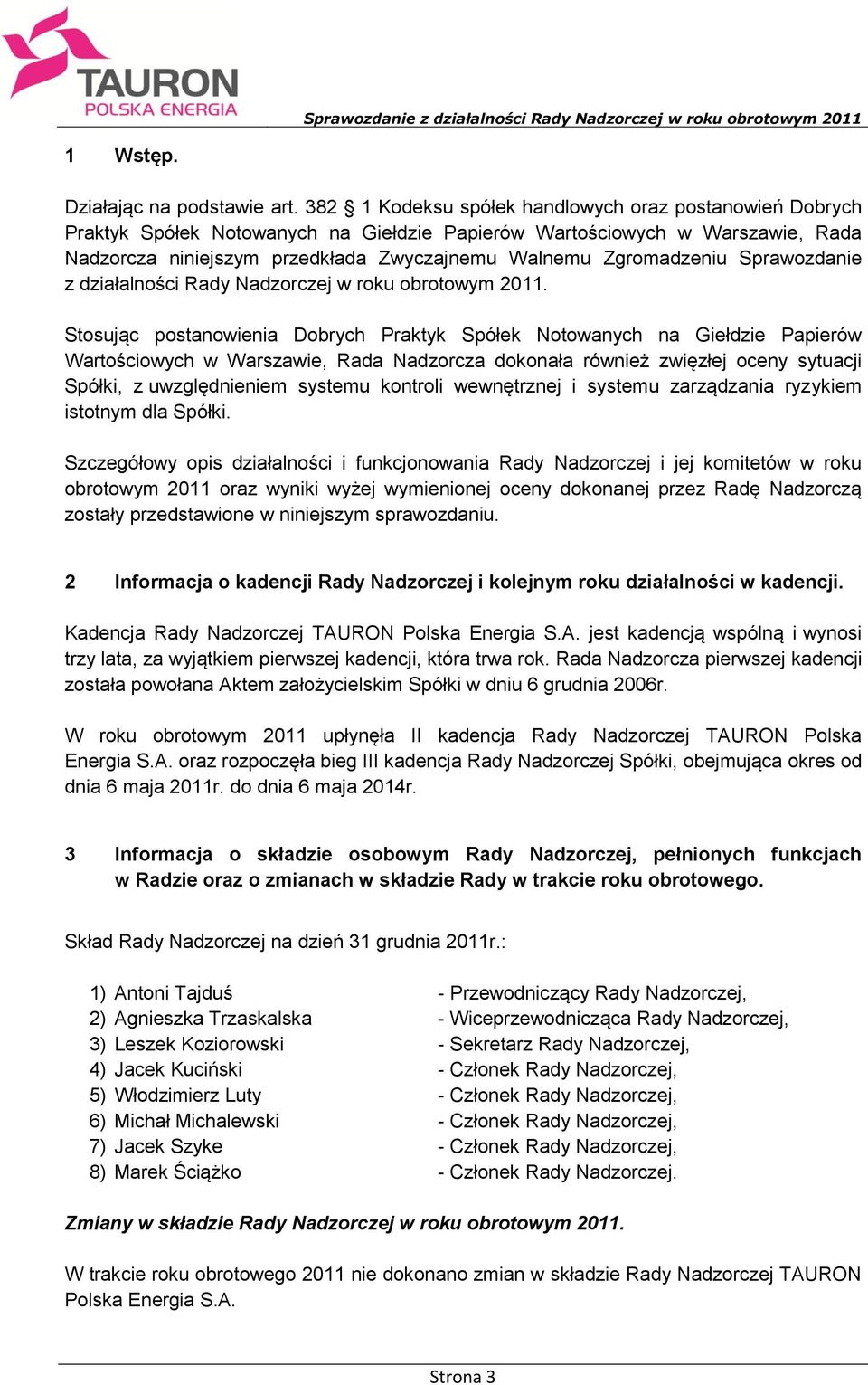 TAURON
POLSKA ENERGIA

Sprawozdanie z działalności Rady Nadzorczej w roku obrotowym 2011

1 Wstęp.

Działając na podstawie art. 382 § 1 Kodeksu spółek handlowych oraz postanowień Dobrych Praktyk Spółek Notowanych na Giełdzie Papierów Wartościowych w Warszawie, Rada Nadzorcza niniejszym przedkłada Zwyczajnemu Walnemu Zgromadzeniu Sprawozdanie z działalności Rady Nadzorczej w roku obrotowym 2011.

Stosując postanowienia Dobrych Praktyk Spółek Notowanych na Giełdzie Papierów Wartościowych w Warszawie, Rada Nadzorcza dokonała również zwięzłej oceny sytuacji Spółki, z uwzględnieniem systemu kontroli wewnętrznej i systemu zarządzania ryzykiem istotnym dla Spółki.

Szczegółowy opis działalności i funkcjonowania Rady Nadzorczej i jej komitetów w roku obrotowym 2011 oraz wyniki wyżej wymienionej oceny dokonanej przez Radę Nadzorczą zostały przedstawione w niniejszym sprawozdaniu.

2 Informacja o kadencji Rady Nadzorczej i kolejnym roku działalności w kadencji.

Kadencja Rady Nadzorczej TAURON Polska Energia S.A. jest kadencją wspólną i wynosi trzy lata, za wyjątkiem pierwszej kadencji, która trwa rok. Rada Nadzorcza pierwszej kadencji została powołana Aktem założycielskim Spółki w dniu 6 grudnia 2006r.

W roku obrotowym 2011 upłynęła II kadencja Rady Nadzorczej TAURON Polska Energia S.A. oraz rozpoczęła bieg III kadencja Rady Nadzorczej Spółki, obejmująca okres od dnia 6 maja 2011r. do dnia 6 maja 2014r.

3 Informacja o składzie osobowym Rady Nadzorczej, pełnionych funkcjach w Radzie oraz o zmianach w składzie Rady w trakcie roku obrotowego.

Skład Rady Nadzorczej na dzień 31 grudnia 2011r.:

1) Antoni Tajduś - Przewodniczący Rady Nadzorczej,
2) Agnieszka Trzaskalska - Wiceprzewodnicząca Rady Nadzorczej,
3) Leszek Koziorowski - Sekretarz Rady Nadzorczej,
4) Jacek Kuciński - Członek Rady Nadzorczej,
5) Włodzimierz Luty - Członek Rady Nadzorczej,
6) Michał Michalewski - Członek Rady Nadzorczej,
7) Jacek Szyke - Członek Rady Nadzorczej,
8) Marek Ściążko - Członek Rady Nadzorczej.

Zmiany w składzie Rady Nadzorczej w roku obrotowym 2011.

W trakcie roku obrotowego 2011 nie dokonano zmian w składzie Rady Nadzorczej TAURON Polska Energia S.A.

Strona 3